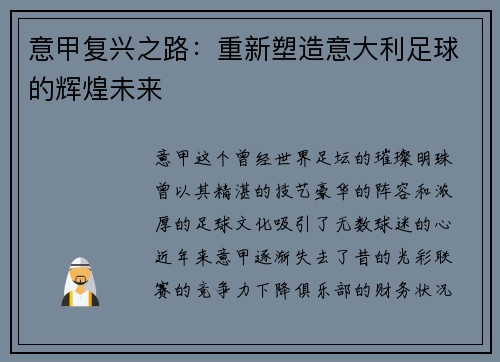 意甲复兴之路：重新塑造意大利足球的辉煌未来

意甲这个曾经世界足坛的璀璨明珠曾以其精湛的技艺豪华的阵容和浓厚的足球文化吸引了无数球迷的心近年来意甲逐渐失去了昔的光彩联赛的竞争力下降俱乐部的财务状况